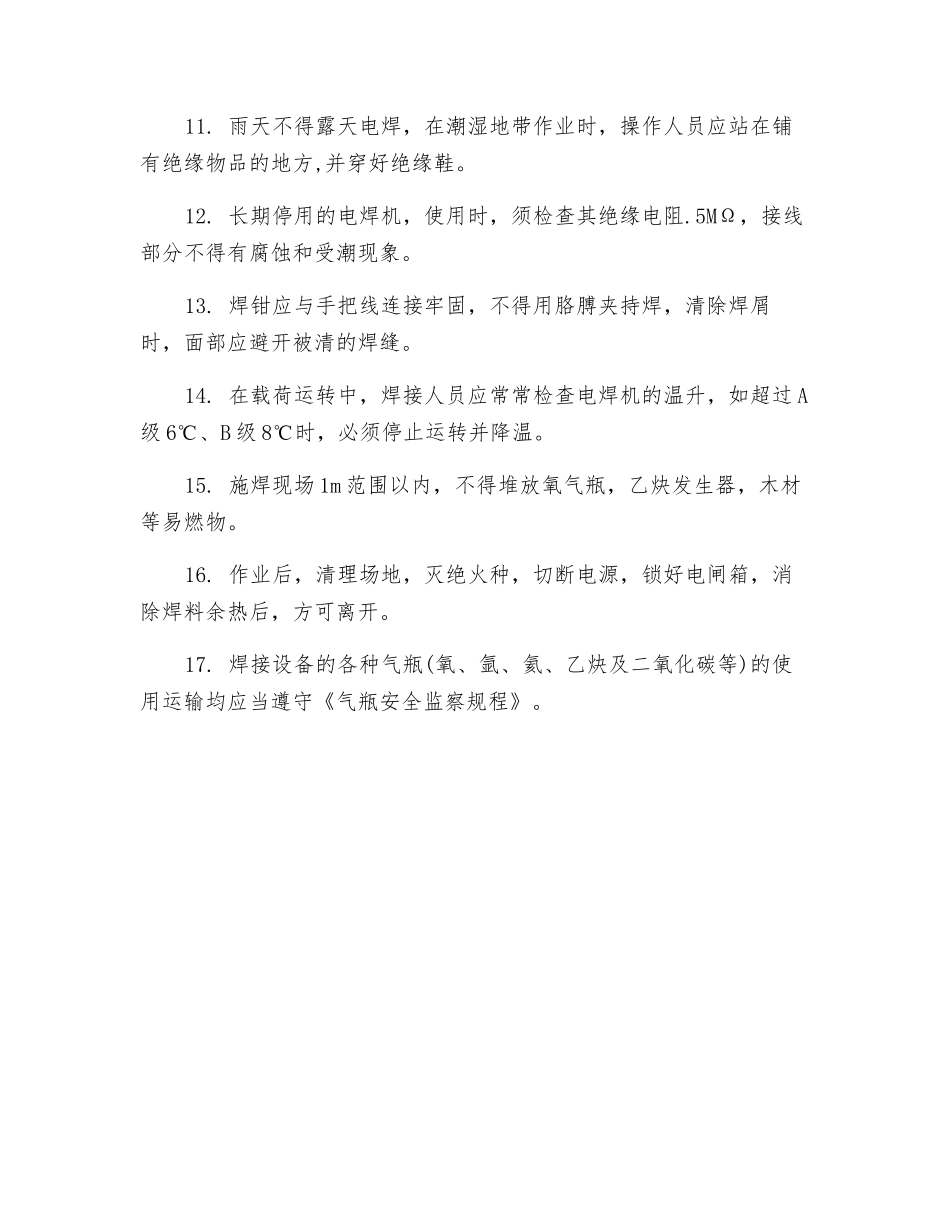 11. 雨天不得露天电焊，在潮湿地带作业时，操作人员应站在铺有绝缘物品的地方,并穿好绝缘鞋。

12. 长期停用的电焊机，使用时，须检查其绝缘电阻.5MΩ，接线部分不得有腐蚀和受潮现象。

13. 焊钳应与手把线连接牢固，不得用胳膊夹持焊，清除焊屑时，面部应避开被清的焊缝。

14. 在载荷运转中，焊接人员应常常检查电焊机的温升，如超过A级6℃、B级8℃时，必须停止运转并降温。

15. 施焊现场1m范围以内，不得堆放氧气瓶，乙炔发生器，木材等易燃物。

16. 作业后，清理场地，灭绝火种，切断电源，锁好电闸箱，消除焊料余热后，方可离开。

17. 焊接设备的各种气瓶(氧、氩、氦、乙炔及二氧化碳等)的使用运输均应当遵守《气瓶安全监察规程》。